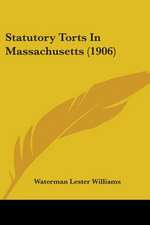 Statutory Torts In Massachusetts (1906)

Waterman Lester Williams